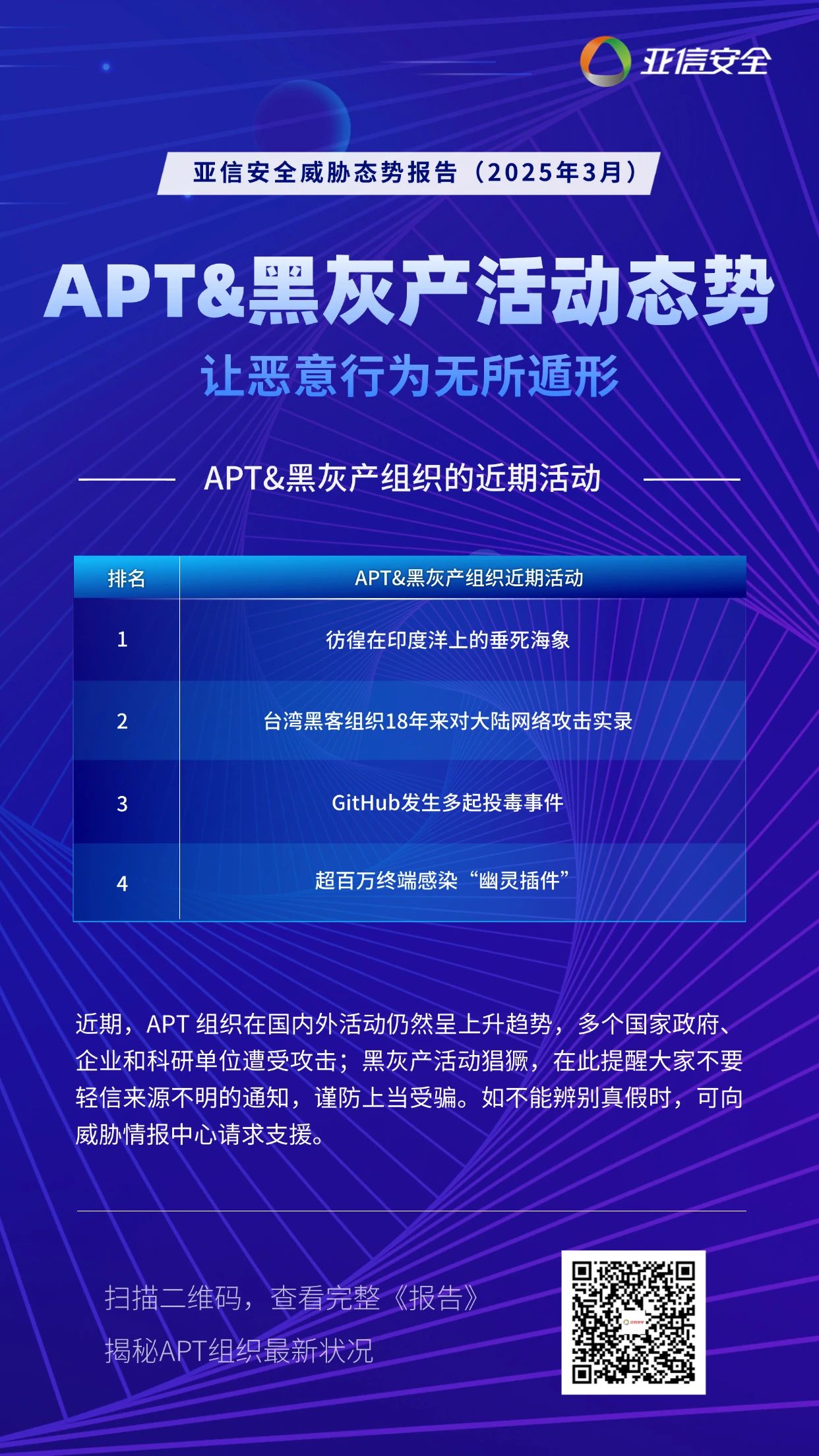 亚信安全

亚信安全威胁态势报告（2025年3月）

APT&黑灰产活动态势

让恶意行为无所遁形

APT&黑灰产组织的近期活动

| 排名 | APT&黑灰产组织近期活动 |
|---|---|
| 1 | 彷徨在印度洋上的垂死海象 |
| 2 | 台湾黑客组织18年来对大陆网络攻击实录 |
| 3 | GitHub发生多起投毒事件 |
| 4 | 超百万终端感染“幽灵插件” |

近期，APT 组织在国内外活动仍然呈上升趋势，多个国家政府、企业和科研单位遭受攻击；黑灰产活动猖獗，在此提醒大家不要轻信来源不明的通知，谨防上当受骗。如不能辨别真假时，可向威胁情报中心请求支援。

扫描二维码，查看完整《报告》
揭秘APT组织最新状况